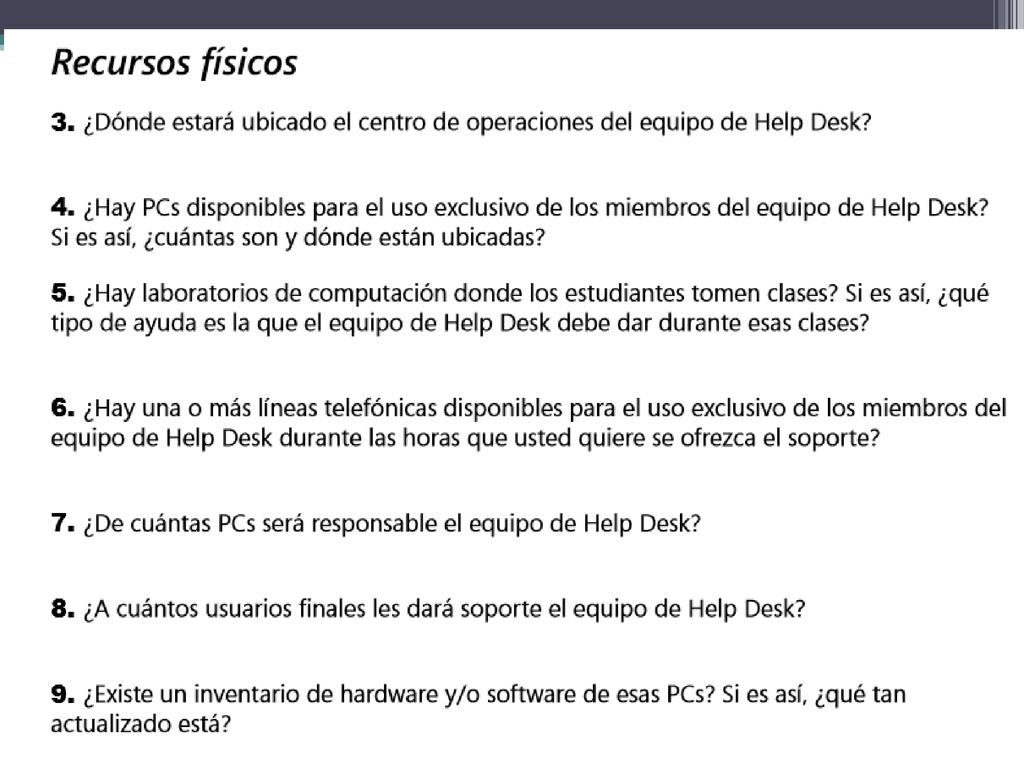 Recursos físicos

3. ¿Dónde estará ubicado el centro de operaciones del equipo de Help Desk?

4. ¿Hay PCs disponibles para el uso exclusivo de los miembros del equipo de Help Desk? Si es así, ¿cuántas son y dónde están ubicadas?

5. ¿Hay laboratorios de computación donde los estudiantes tomen clases? Si es así, ¿qué tipo de ayuda es la que el equipo de Help Desk debe dar durante esas clases?

6. ¿Hay una o más líneas telefónicas disponibles para el uso exclusivo de los miembros del equipo de Help Desk durante las horas que usted quiere se ofrezca el soporte?

7. ¿De cuántas PCs será responsable el equipo de Help Desk?

8. ¿A cuántos usuarios finales les dará soporte el equipo de Help Desk?

9. ¿Existe un inventario de hardware y/o software de esas PCs? Si es así, ¿qué tan actualizado está?